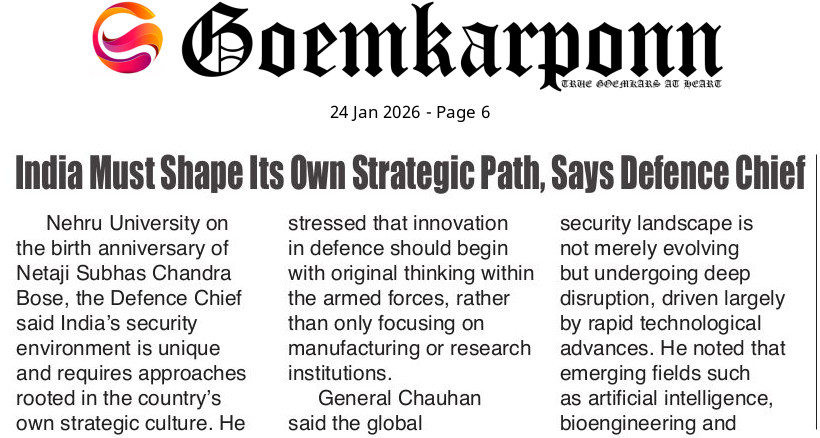 Goemkarponn
TRUE GOEMKARS AT HEART

24 Jan 2026 - Page 6

India Must Shape Its Own Strategic Path, Says Defence Chief

Nehru University on the birth anniversary of Netaji Subhas Chandra Bose, the Defence Chief said India's security environment is unique and requires approaches rooted in the country's own strategic culture. He stressed that innovation in defence should begin with original thinking within the armed forces, rather than only focusing on manufacturing or research institutions.

General Chauhan said the global security landscape is not merely evolving but undergoing deep disruption, driven largely by rapid technological advances. He noted that emerging fields such as artificial intelligence, bioengineering and